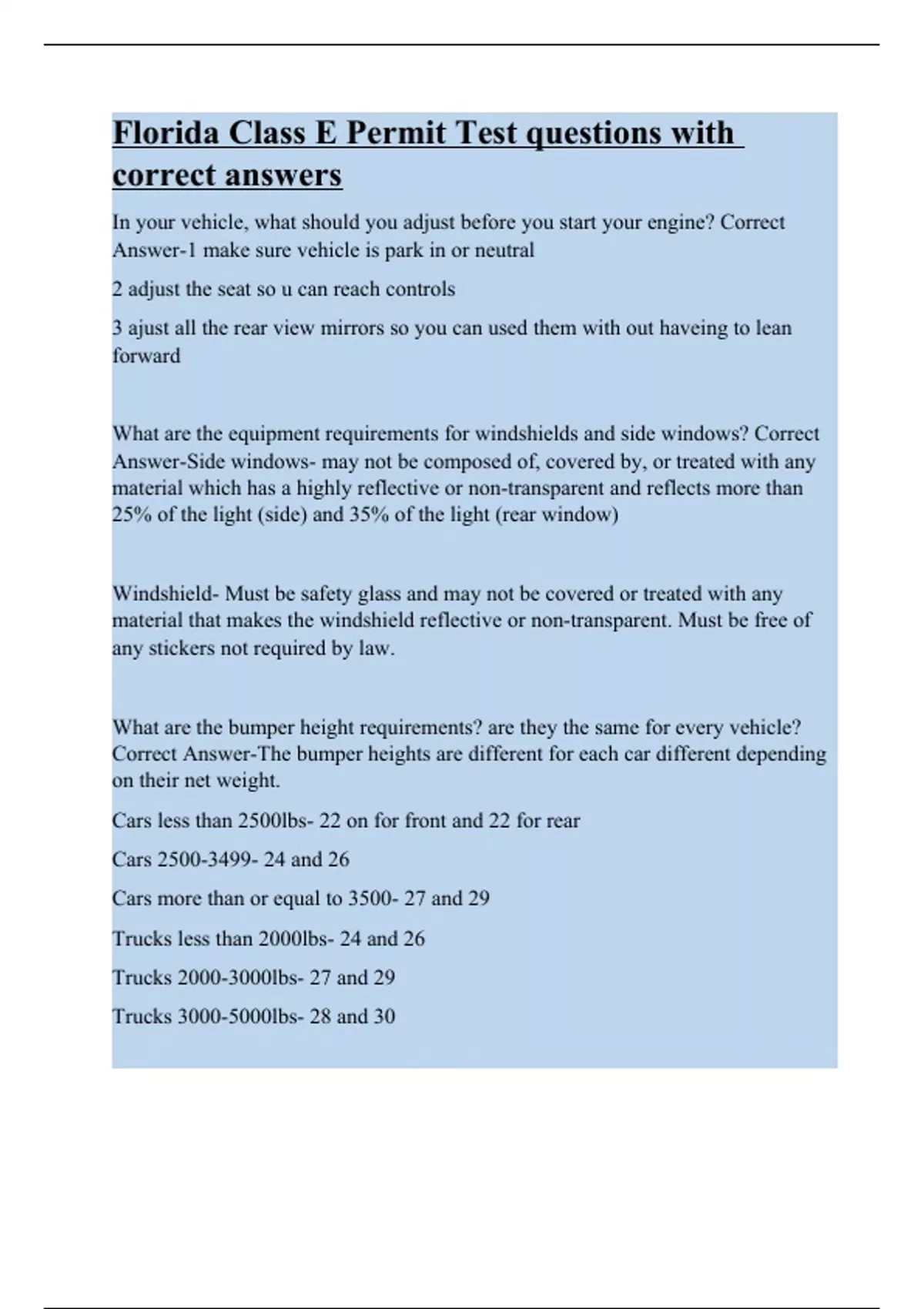 Florida Class E Permit Test questions with correct answers

In your vehicle, what should you adjust before you start your engine? Correct Answer-1 make sure vehicle is park in or neutral

2 adjust the seat so u can reach controls

3 ajust all the rear view mirrors so you can used them with out haveing to lean forward

What are the equipment requirements for windshields and side windows? Correct Answer-Side windows- may not be composed of, covered by, or treated with any material which has a highly reflective or non-transparent and reflects more than 25% of the light (side) and 35% of the light (rear window)

Windshield- Must be safety glass and may not be covered or treated with any material that makes the windshield reflective or non-transparent. Must be free of any stickers not required by law.

What are the bumper height requirements? are they the same for every vehicle? Correct Answer-The bumper heights are different for each car different depending on their net weight.

Cars less than 2500lbs- 22 on for front and 22 for rear

Cars 2500-3499- 24 and 26

Cars more than or equal to 3500- 27 and 29

Trucks less than 2000lbs- 24 and 26

Trucks 2000-3000lbs- 27 and 29

Trucks 3000-5000lbs- 28 and 30